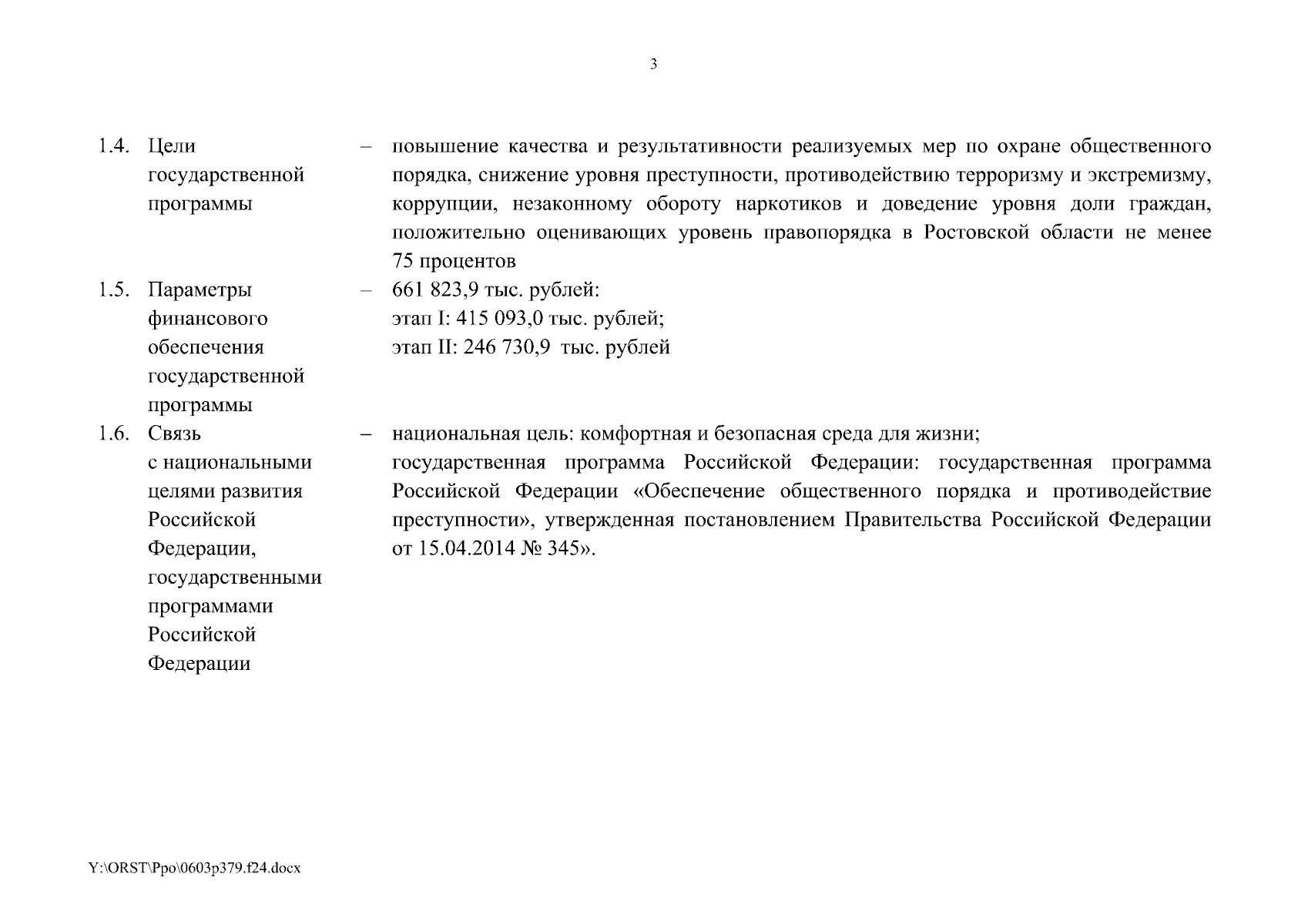 3

1.4. Цели государственной программы – повышение качества и результативности реализуемых мер по охране общественного порядка, снижение уровня преступности, противодействию терроризму и экстремизму, коррупции, незаконному обороту наркотиков и доведение уровня доли граждан, положительно оценивающих уровень правопорядка в Ростовской области не менее 75 процентов

1.5. Параметры финансового обеспечения государственной программы – 661 823,9 тыс. рублей:
этап I: 415 093,0 тыс. рублей;
этап II: 246 730,9 тыс. рублей

1.6. Связь с национальными целями развития Российской Федерации, государственными программами Российской Федерации – национальная цель: комфортная и безопасная среда для жизни;
государственная программа Российской Федерации: государственная программа Российской Федерации «Обеспечение общественного порядка и противодействие преступности», утвержденная постановлением Правительства Российской Федерации от 15.04.2014 № 345».

Y:\ORST\Ppo\0603p379.f24.docx